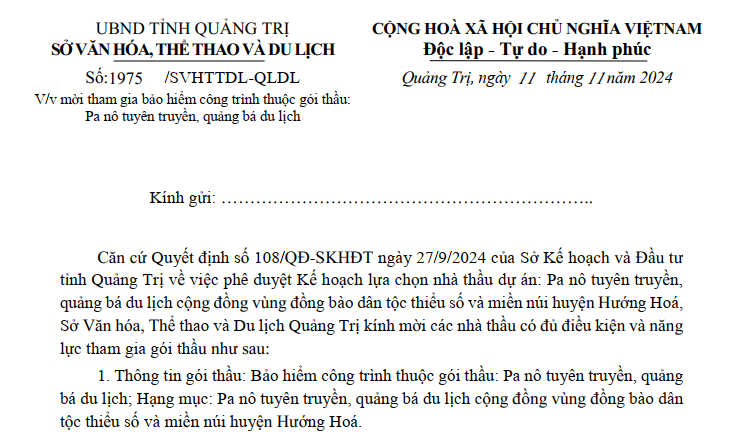 UBND TỈNH QUẢNG TRỊ
SỞ VĂN HÓA, THỂ THAO VÀ DU LỊCH

Số:1975 /SVHTTDL-QLDL
V/v mời tham gia bảo hiểm công trình thuộc gói thầu: Pa nô tuyên truyền, quảng bá du lịch

CỘNG HOÀ XÃ HỘI CHỦ NGHĨA VIỆTNAM
Độc lập - Tự do - Hạnh phúc

Quảng Trị, ngày 11 tháng 11 năm 2024

Kính gửi: ………………………………………………………..

Căn cứ Quyết định số 108/QĐ-SKHĐT ngày 27/9/2024 của Sở Kế hoạch và Đầu tư tỉnh Quảng Trị về việc phê duyệt Kế hoạch lựa chọn nhà thầu dự án: Pa nô tuyên truyền, quảng bá du lịch cộng đồng vùng đồng bào dân tộc thiểu số và miền núi huyện Hướng Hoá, Sở Văn hóa, Thể thao và Du lịch Quảng Trị kính mời các nhà thầu có đủ điều kiện và năng lực tham gia gói thầu như sau:

1. Thông tin gói thầu: Bảo hiểm công trình thuộc gói thầu: Pa nô tuyên truyền, quảng bá du lịch; Hạng mục: Pa nô tuyên truyền, quảng bá du lịch cộng đồng vùng đồng bào dân tộc thiểu số và miền núi huyện Hướng Hoá.